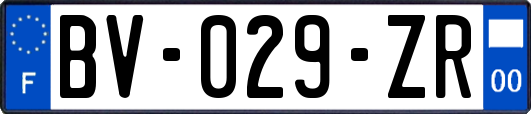 F
BV-029-ZR
00